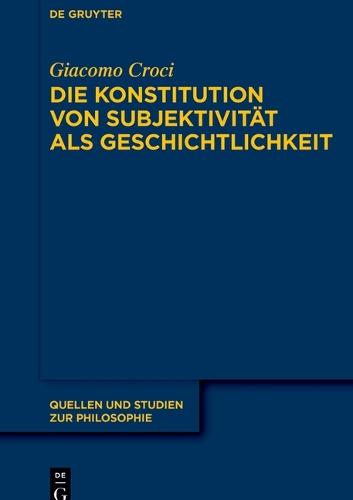 DE GRUYTER

Giacomo Croci

DIE KONSTITUTION VON SUBJEKTIVITÄT ALS GESCHICHTLICHKEIT

QUELLEN UND STUDIEN ZUR PHILOSOPHIE

DE
G